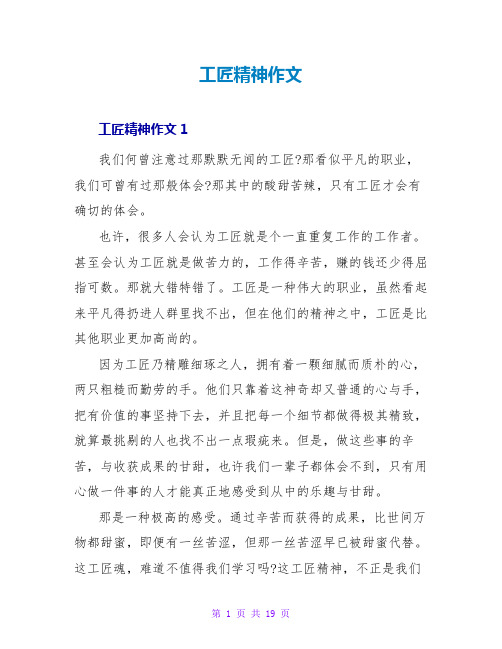 工匠精神作文

工匠精神作文 1

我们何曾注意过那默默无闻的工匠?那看似平凡的职业，我们可曾有过那般体会?那其中的酸甜苦辣，只有工匠才会有确切的体会。

也许，很多人会认为工匠就是个一直重复工作的工作者。甚至会认为工匠就是做苦力的，工作得辛苦，赚的钱还少得屈指可数。那就大错特错了。工匠是一种伟大的职业，虽然看起来平凡得扔进人群里找不出，但在他们的精神之中，工匠是比其他职业更加高尚的。

因为工匠乃精雕细琢之人，拥有着一颗细腻而质朴的心，两只粗糙而勤劳的手。他们只靠着这神奇却又普通的心与手，把有价值的事坚持下去，并且把每一个细节都做得极其精致，就算最挑剔的人也找不出一点瑕疵来。但是，做这些事的辛苦，与收获成果的甘甜，也许我们一辈子都体会不到，只有用心做一件事的人才能真正地感受到从中的乐趣与甘甜。

那是一种极高的感受。通过辛苦而获得的成果，比世间万物都甜蜜，即便有一丝苦涩，但那一丝苦涩早已被甜蜜代替。这工匠魂，难道不值得我们学习吗?这工匠精神，不正是我们

第 1 页 共 19 页